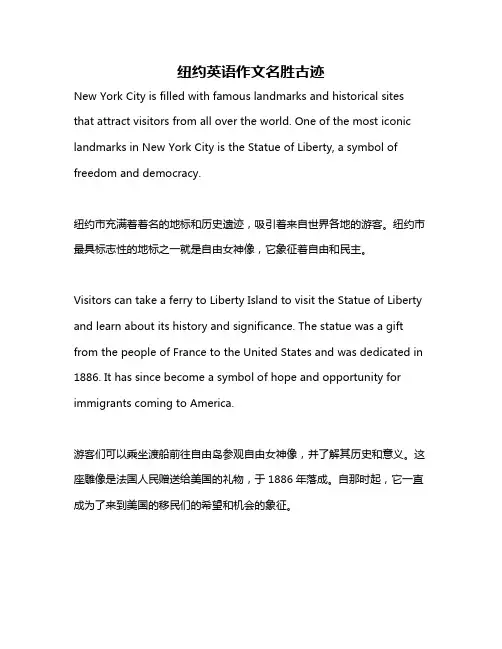 纽约英语作文名胜古迹

New York City is filled with famous landmarks and historical sites that attract visitors from all over the world. One of the most iconic landmarks in New York City is the Statue of Liberty, a symbol of freedom and democracy.

纽约市充满着著名的地标和历史遗迹，吸引着来自世界各地的游客。纽约市最具标志性的地标之一就是自由女神像，它象征着自由和民主。

Visitors can take a ferry to Liberty Island to visit the Statue of Liberty and learn about its history and significance. The statue was a gift from the people of France to the United States and was dedicated in 1886. It has since become a symbol of hope and opportunity for immigrants coming to America.

游客们可以乘坐渡船前往自由岛参观自由女神像，并了解其历史和意义。这座雕像是法国人民赠送给美国的礼物，于 1886 年落成。自那时起，它一直成为了来到美国的移民们的希望和机会的象征。